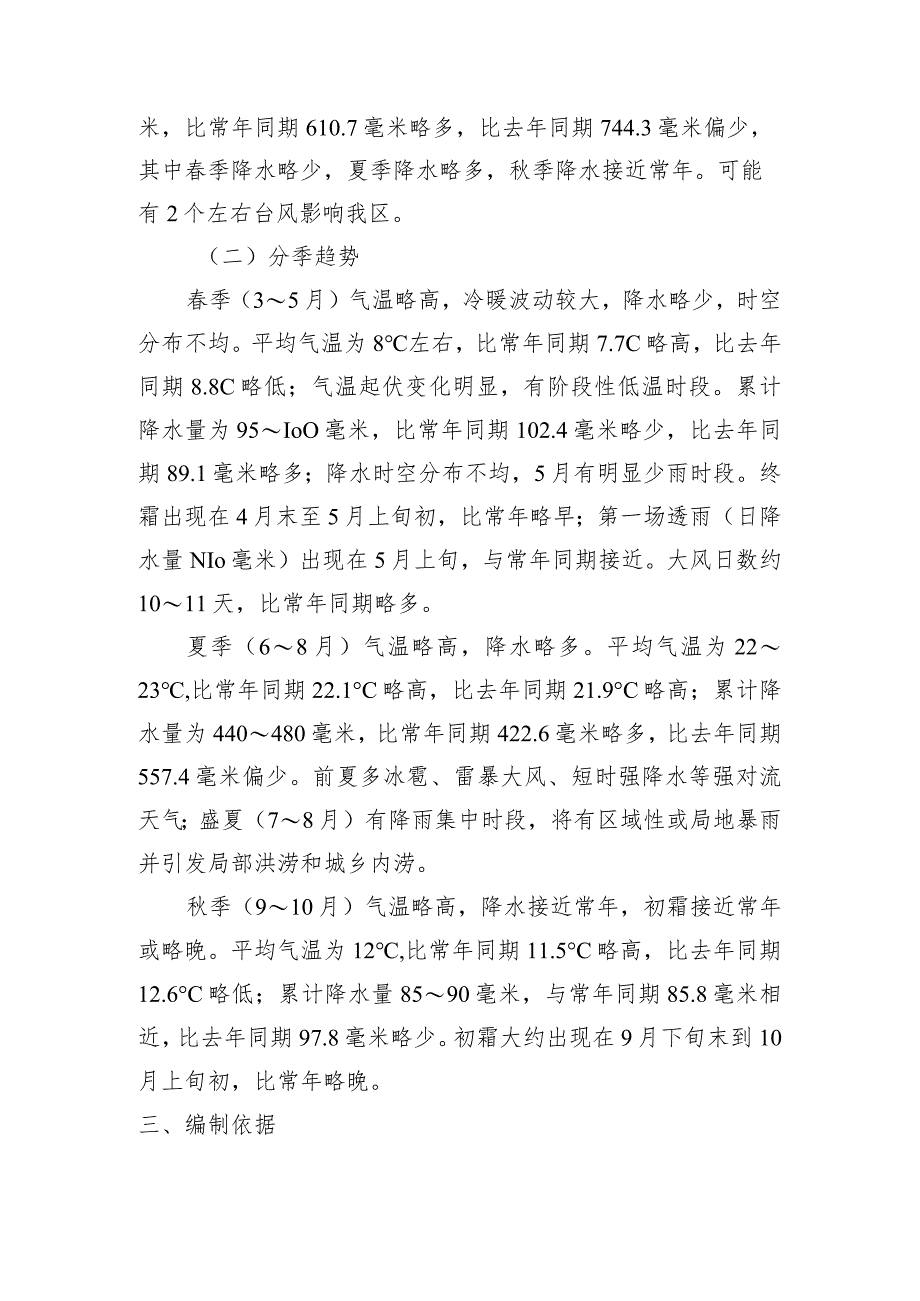 米，比常年同期 610.7 毫米略多，比去年同期 744.3 毫米偏少，其中春季降水略少，夏季降水略多，秋季降水接近常年。可能有 2 个左右台风影响我区。

（二）分季趋势

春季（3～5 月）气温略高，冷暖波动较大，降水略少，时空分布不均。平均气温为 8℃左右，比常年同期 7.7C 略高，比去年同期 8.8C 略低；气温起伏变化明显，有阶段性低温时段。累计降水量为 95～IoO 毫米，比常年同期 102.4 毫米略少，比去年同期 89.1 毫米略多；降水时空分布不均，5 月有明显少雨时段。终霜出现在 4 月末至 5 月上旬初，比常年略早；第一场透雨（日降水量 NIo 毫米）出现在 5 月上旬，与常年同期接近。大风日数约 10～11 天，比常年同期略多。

夏季（6～8 月）气温略高，降水略多。平均气温为 22～23℃,比常年同期 22.1°C 略高，比去年同期 21.9°C 略高；累计降水量为 440～480 毫米，比常年同期 422.6 毫米略多，比去年同期 557.4 毫米偏少。前夏多冰雹、雷暴大风、短时强降水等强对流天气；盛夏（7～8 月）有降雨集中时段，将有区域性或局地暴雨并引发局部洪涝和城乡内涝。

秋季（9～10 月）气温略高，降水接近常年，初霜接近常年或略晚。平均气温为 12℃,比常年同期 11.5°C 略高，比去年同期 12.6°C 略低；累计降水量 85～90 毫米，与常年同期 85.8 毫米相近，比去年同期 97.8 毫米略少。初霜大约出现在 9 月下旬末到 10 月上旬初，比常年略晚。

三、编制依据